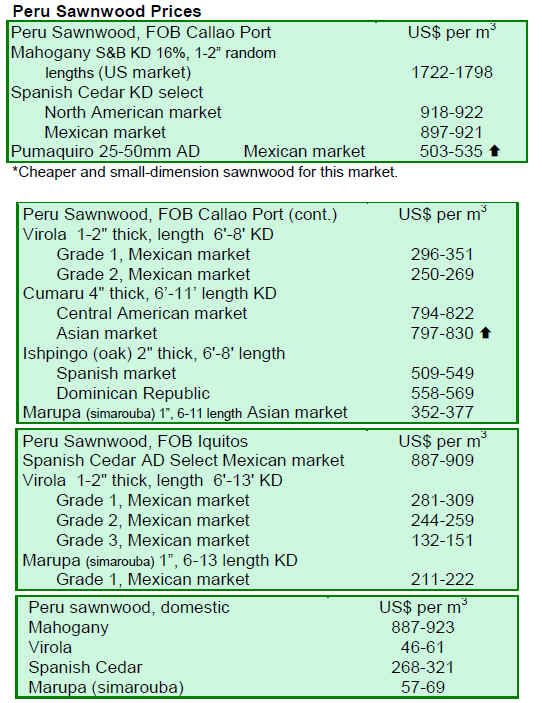 Peru Sawnwood Prices

| Peru Sawnwood, FOB Callao Port | US$ per $m^3$ |
|---|---|
| Mahogany S&B KD 16%, 1-2" random lengths (US market) | 1722-1798 |
| Spanish Cedar KD select | |
| North American market | 918-922 |
| Mexican market | 897-921 |
| Pumaquiro 25-50mm AD Mexican market | 503-535 ⬆ |

*Cheaper and small-dimension sawnwood for this market.

| Peru Sawnwood, FOB Callao Port (cont.) | US$ per $m^3$ |
|---|---|
| Virola 1-2" thick, length 6'-8' KD | |
| Grade 1, Mexican market | 296-351 |
| Grade 2, Mexican market | 250-269 |
| Cumaru 4" thick, 6'-11' length KD | |
| Central American market | 794-822 |
| Asian market | 797-830 ⬆ |
| Ishpingo (oak) 2" thick, 6'-8' length | |
| Spanish market | 509-549 |
| Dominican Republic | 558-569 |
| Marupa (simarouba) 1", 6-11 length Asian market | 352-377 |

| Peru Sawnwood, FOB Iquitos | US$ per $m^3$ |
|---|---|
| Spanish Cedar AD Select Mexican market | 887-909 |
| Virola 1-2" thick, length 6'-13' KD | |
| Grade 1, Mexican market | 281-309 |
| Grade 2, Mexican market | 244-259 |
| Grade 3, Mexican market | 132-151 |
| Marupa (simarouba) 1", 6-13 length KD | |
| Grade 1, Mexican market | 211-222 |

| Peru sawnwood, domestic | US$ per $m^3$ |
|---|---|
| Mahogany | 887-923 |
| Virola | 46-61 |
| Spanish Cedar | 268-321 |
| Marupa (simarouba) | 57-69 |